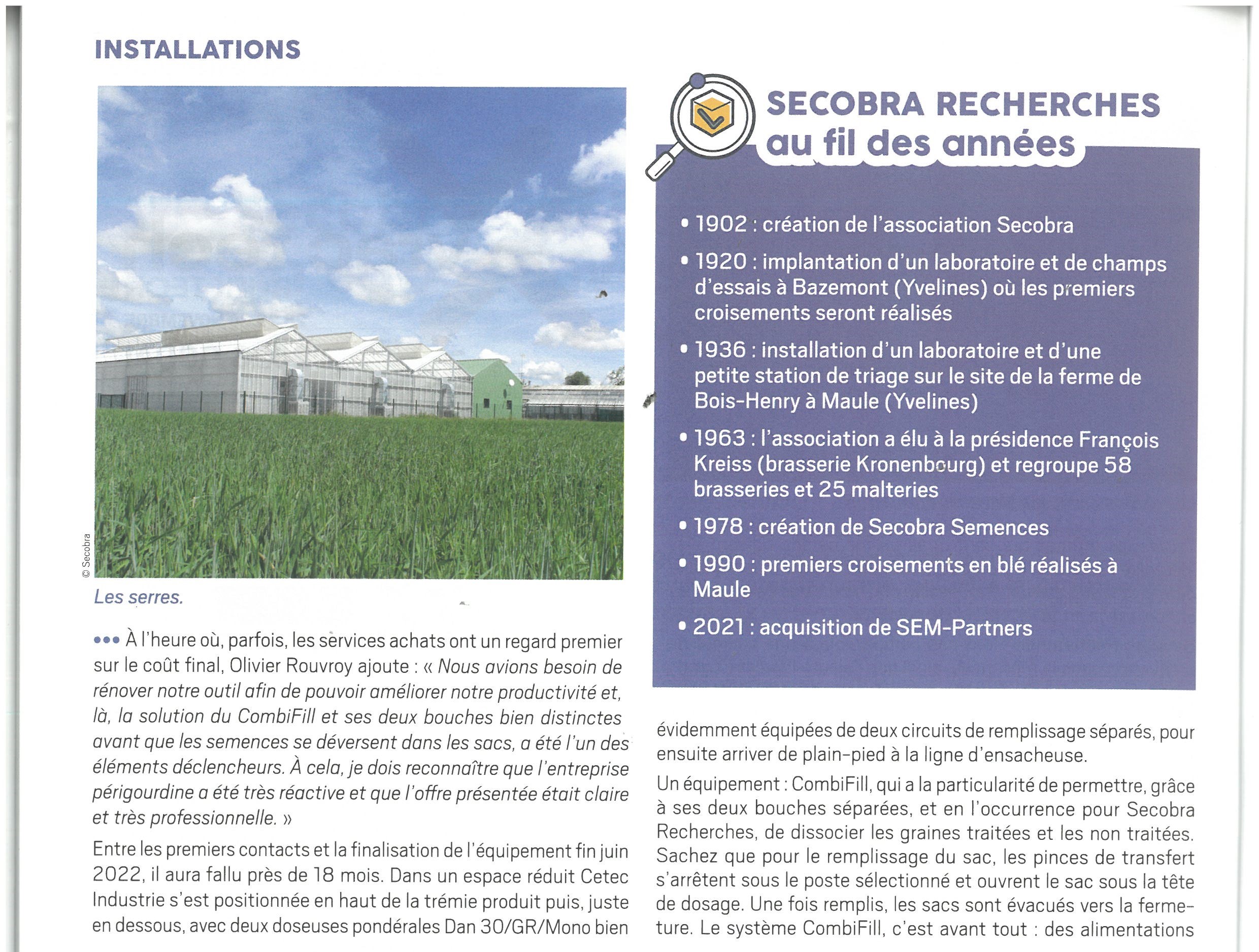 INSTALLATIONS

© Secobra

Les serres.

••• À l'heure où, parfois, les services achats ont un regard premier sur le coût final, Olivier Rouvroy ajoute : « Nous avions besoin de rénover notre outil afin de pouvoir améliorer notre productivité et, là, la solution du CombiFill et ses deux bouches bien distinctes avant que les semences se déversent dans les sacs, a été l'un des éléments déclencheurs. À cela, je dois reconnaître que l'entreprise périgourdine a été très réactive et que l'offre présentée était claire et très professionnelle. »

Entre les premiers contacts et la finalisation de l'équipement fin juin 2022, il aura fallu près de 18 mois. Dans un espace réduit Cetec Industrie s'est positionnée en haut de la trémie produit puis, juste en dessous, avec deux doseuses pondérales Dan 30/GR/Mono bien

SECOBRA RECHERCHES au fil des années

• 1902 : création de l'association Secobra
• 1920 : implantation d'un laboratoire et de champs d'essais à Bazemont (Yvelines) où les premiers croisements seront réalisés
• 1936 : installation d'un laboratoire et d'une petite station de triage sur le site de la ferme de Bois-Henry à Maule (Yvelines)
• 1963 : l'association a élu à la présidence François Kreiss (brasserie Kronenbourg) et regroupe 58 brasseries et 25 malteries
• 1978 : création de Secobra Semences
• 1990 : premiers croisements en blé réalisés à Maule
• 2021 : acquisition de SEM-Partners

évidemment équipées de deux circuits de remplissage séparés, pour ensuite arriver de plain-pied à la ligne d'ensacheuse.

Un équipement : CombiFill, qui a la particularité de permettre, grâce à ses deux bouches séparées, et en l'occurrence pour Secobra Recherches, de dissocier les graines traitées et les non traitées. Sachez que pour le remplissage du sac, les pinces de transfert s'arrêtent sous le poste sélectionné et ouvrent le sac sous la tête de dosage. Une fois remplis, les sacs sont évacués vers la fermeture. Le système CombiFill, c'est avant tout : des alimentations